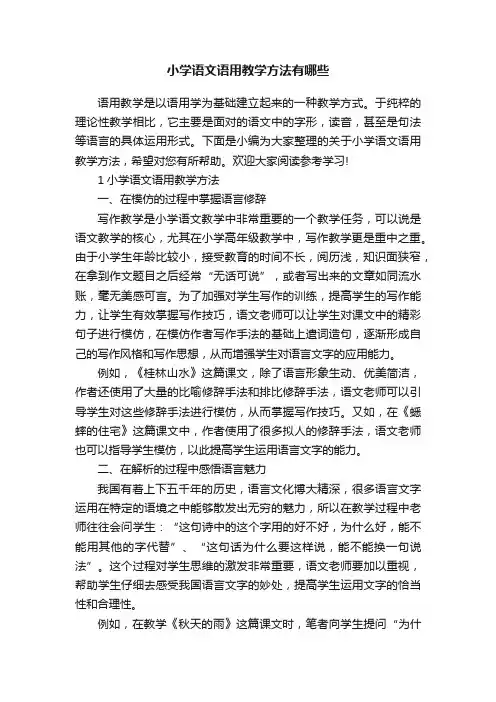 小学语文语用教学方法有哪些

语用教学是以语用学为基础建立起来的一种教学方式。于纯粹的理论性教学相比，它主要是面对的语文中的字形，读音，甚至是句法等语言的具体运用形式。下面是小编为大家整理的关于小学语文语用教学方法，希望对您有所帮助。欢迎大家阅读参考学习!

1 小学语文语用教学方法

一、在模仿的过程中掌握语言修辞

写作教学是小学语文教学中非常重要的一个教学任务，可以说是语文教学的核心，尤其在小学高年级教学中，写作教学更是重中之重。由于小学生年龄比较小，接受教育的时间不长，阅历浅，知识面狭窄，在拿到作文题目之后经常“无话可说”，或者写出来的文章如同流水账，毫无美感可言。为了加强对学生写作的训练，提高学生的写作能力，让学生有效掌握写作技巧，语文老师可以让学生对课文中的精彩句子进行模仿，在模仿作者写作手法的基础上遣词造句，逐渐形成自己的写作风格和写作思想，从而增强学生对语言文字的应用能力。

例如，《桂林山水》这篇课文，除了语言形象生动、优美简洁，作者还使用了大量的比喻修辞手法和排比修辞手法，语文老师可以引导学生对这些修辞手法进行模仿，从而掌握写作技巧。又如，在《蟋蟀的住宅》这篇课文中，作者使用了很多拟人的修辞手法，语文老师也可以指导学生模仿，以此提高学生运用语言文字的能力。

二、在解析的过程中感悟语言魅力

我国有着上下五千年的历史，语言文化博大精深，很多语言文字运用在特定的语境之中能够散发出无穷的魅力，所以在教学过程中老师往往会问学生：“这句诗中的这个字用的好不好，为什么好，能不能用其他的字代替”、“这句话为什么要这样说，能不能换一句说法”。这个过程对学生思维的激发非常重要，语文老师要加以重视，帮助学生仔细去感受我国语言文字的妙处，提高学生运用文字的恰当性和合理性。

例如，在教学《秋天的雨》这篇课文时，笔者向学生提问“为什